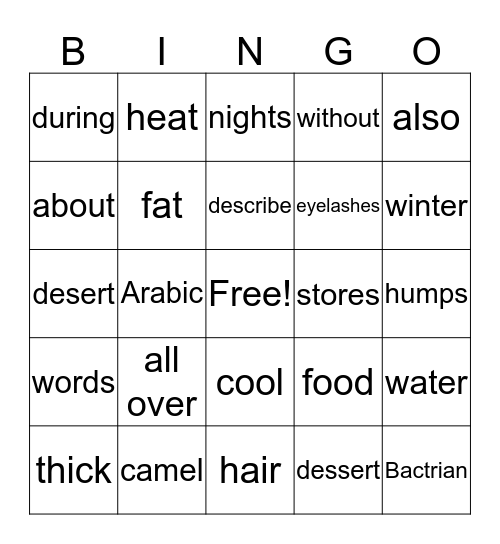 | B | I | N | G | O |
|---|---|---|---|---|
| during | heat | nights | without | also |
| about | fat | describe | eyelashes | winter |
| desert | Arabic | Free! | stores | humps |
| words | all over | cool | food | water |
| thick | camel | hair | dessert | Bactrian |